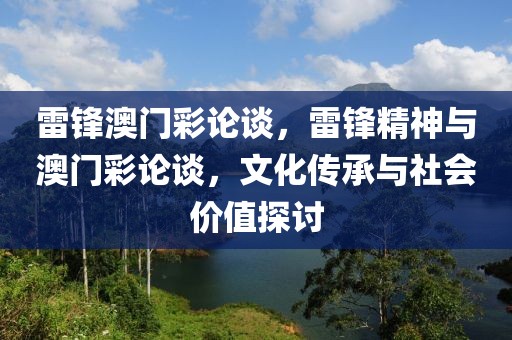 雷锋澳门彩论谈，雷锋精神与澳门彩论谈，文化传承与社会价值探讨